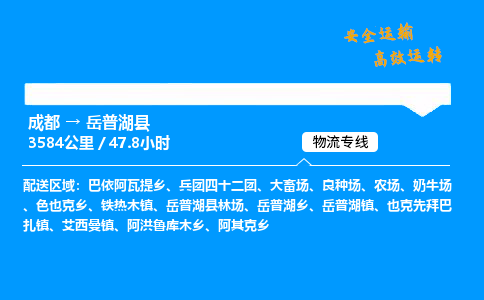 安全运输
高效运转

成都 → 岳普湖县
3584公里 / 47.8小时

物流专线

配送区域：巴依阿瓦提乡、兵团四十二团、大畜场、良种场、农场、奶牛场、色也克乡、铁热木镇、岳普湖县林场、岳普湖乡、岳普湖镇、也克先拜巴扎镇、艾西曼镇、阿洪鲁库木乡、阿其克乡